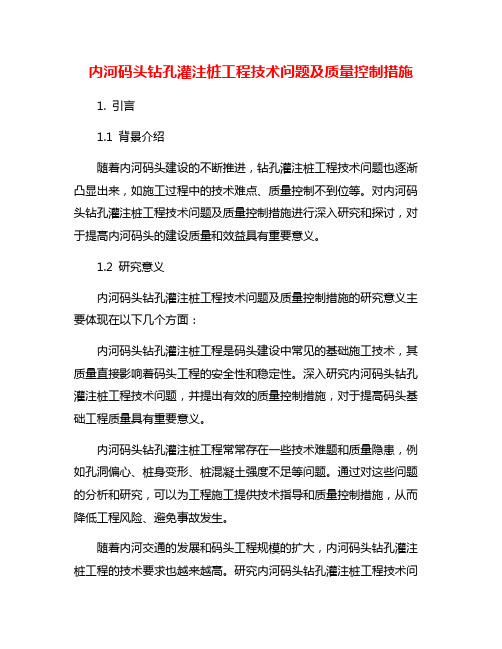 内河码头钻孔灌注桩工程技术问题及质量控制措施

1. 引言

1.1 背景介绍

随着内河码头建设的不断推进，钻孔灌注桩工程技术问题也逐渐凸显出来，如施工过程中的技术难点、质量控制不到位等。对内河码头钻孔灌注桩工程技术问题及质量控制措施进行深入研究和探讨，对于提高内河码头的建设质量和效益具有重要意义。

1.2 研究意义

内河码头钻孔灌注桩工程技术问题及质量控制措施的研究意义主要体现在以下几个方面：

内河码头钻孔灌注桩工程是码头建设中常见的基础施工技术，其质量直接影响着码头工程的安全性和稳定性。深入研究内河码头钻孔灌注桩工程技术问题，并提出有效的质量控制措施，对于提高码头基础工程质量具有重要意义。

内河码头钻孔灌注桩工程常常存在一些技术难题和质量隐患，例如孔洞偏心、桩身变形、桩混凝土强度不足等问题。通过对这些问题的分析和研究，可以为工程施工提供技术指导和质量控制措施，从而降低工程风险、避免事故发生。

随着内河交通的发展和码头工程规模的扩大，内河码头钻孔灌注桩工程的技术要求也越来越高。研究内河码头钻孔灌注桩工程技术问